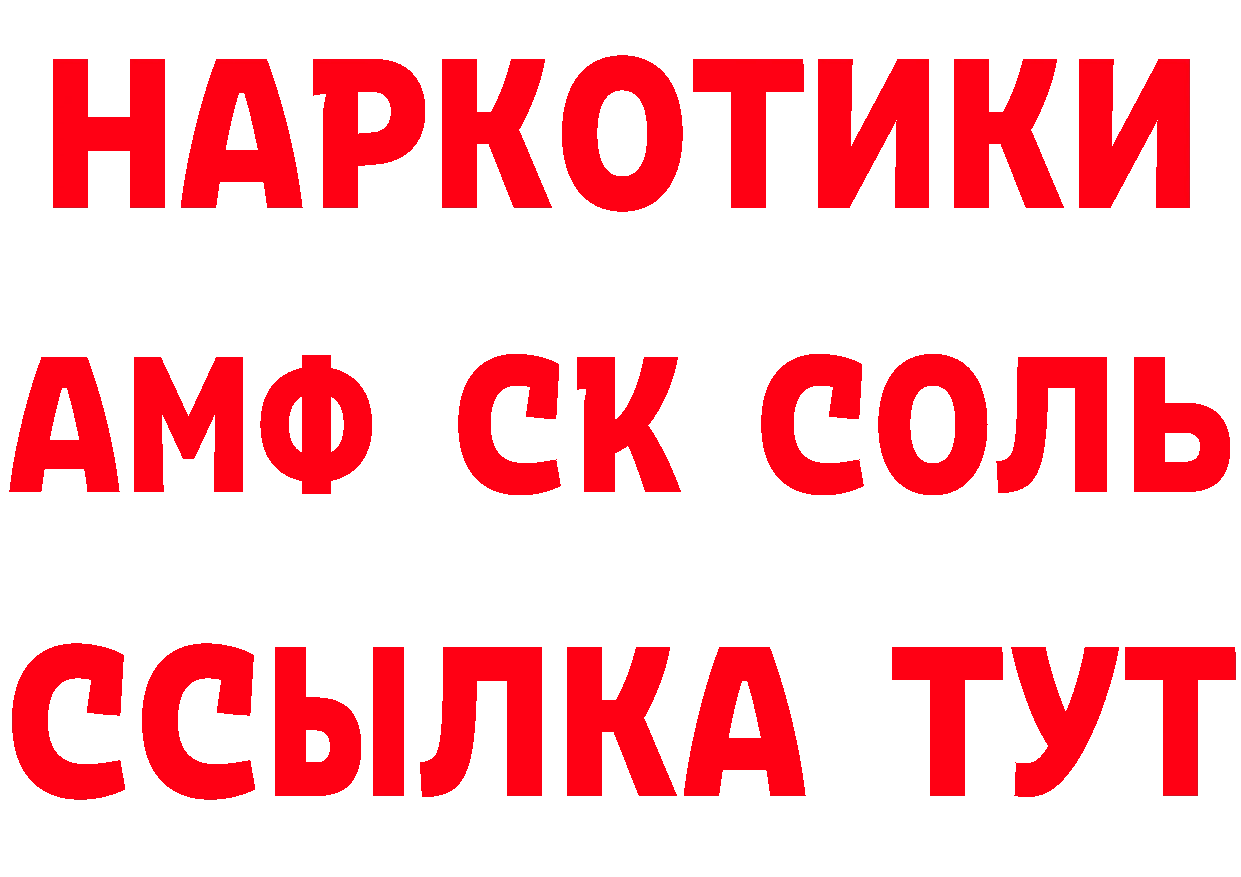 НАРКОТИКИ
АМФ СК СОЛЬ
ССЫЛКА ТУТ